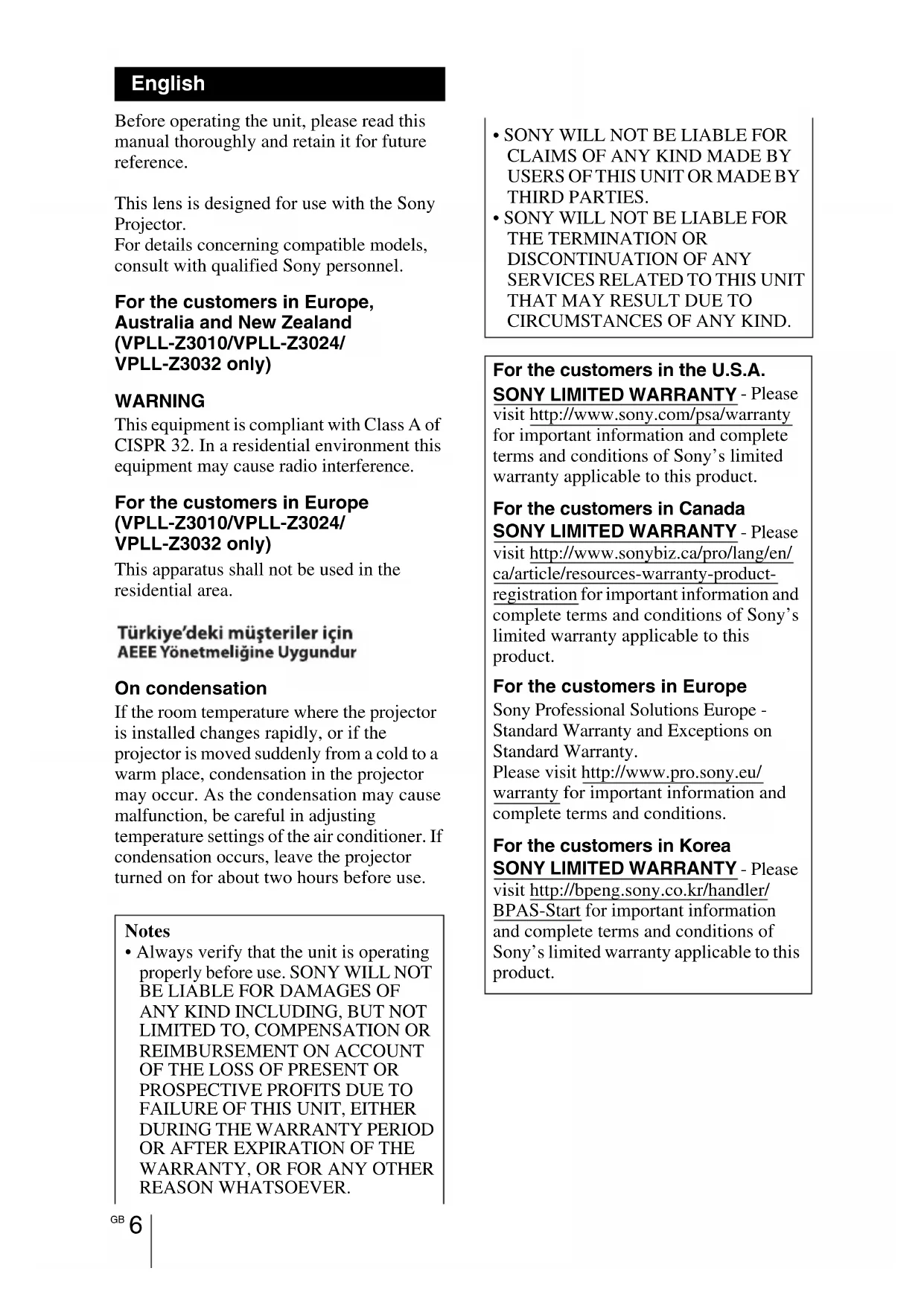 English

Before operating the unit, please read this manual thoroughly and retain it for future reference.

This lens is designed for use with the Sony Projector.
For details concerning compatible models, consult with qualified Sony personnel.

For the customers in Europe, Australia and New Zealand (VPLL-Z3010/VPLL-Z3024/ VPLL-Z3032 only)

WARNING
This equipment is compliant with Class A of CISPR 32. In a residential environment this equipment may cause radio interference.

For the customers in Europe (VPLL-Z3010/VPLL-Z3024/ VPLL-Z3032 only)
This apparatus shall not be used in the residential area.

Türkiye'deki müşteriler için
AEEE Yönetmeliğine Uygundur

On condensation
If the room temperature where the projector is installed changes rapidly, or if the projector is moved suddenly from a cold to a warm place, condensation in the projector may occur. As the condensation may cause malfunction, be careful in adjusting temperature settings of the air conditioner. If condensation occurs, leave the projector turned on for about two hours before use.

Notes
• Always verify that the unit is operating properly before use. SONY WILL NOT BE LIABLE FOR DAMAGES OF ANY KIND INCLUDING, BUT NOT LIMITED TO, COMPENSATION OR REIMBURSEMENT ON ACCOUNT OF THE LOSS OF PRESENT OR PROSPECTIVE PROFITS DUE TO FAILURE OF THIS UNIT, EITHER DURING THE WARRANTY PERIOD OR AFTER EXPIRATION OF THE WARRANTY, OR FOR ANY OTHER REASON WHATSOEVER.
• SONY WILL NOT BE LIABLE FOR CLAIMS OF ANY KIND MADE BY USERS OF THIS UNIT OR MADE BY THIRD PARTIES.
• SONY WILL NOT BE LIABLE FOR THE TERMINATION OR DISCONTINUATION OF ANY SERVICES RELATED TO THIS UNIT THAT MAY RESULT DUE TO CIRCUMSTANCES OF ANY KIND.

For the customers in the U.S.A.
SONY LIMITED WARRANTY - Please visit http://www.sony.com/psa/warranty for important information and complete terms and conditions of Sony's limited warranty applicable to this product.

For the customers in Canada
SONY LIMITED WARRANTY - Please visit http://www.sonybiz.ca/pro/lang/en/ca/article/resources-warranty-product-registration for important information and complete terms and conditions of Sony's limited warranty applicable to this product.

For the customers in Europe
Sony Professional Solutions Europe - Standard Warranty and Exceptions on Standard Warranty.
Please visit http://www.pro.sony.eu/warranty for important information and complete terms and conditions.

For the customers in Korea
SONY LIMITED WARRANTY - Please visit http://bpeng.sony.co.kr/handler/BPAS-Start for important information and complete terms and conditions of Sony's limited warranty applicable to this product.

GB 6